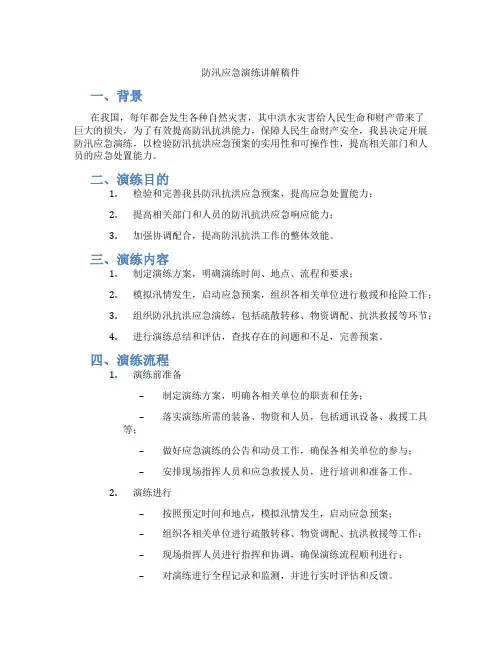 防汛应急演练讲解稿件

一、背景

在我国，每年都会发生各种自然灾害，其中洪水灾害给人民生命和财产带来了巨大的损失。为了有效提高防汛抗洪能力，保障人民生命财产安全，我县决定开展防汛应急演练，以检验防汛抗洪应急预案的实用性和可操作性，提高相关部门和人员的应急处置能力。

二、演练目的

1. 检验和完善我县防汛抗洪应急预案，提高应急处置能力；

2. 提高相关部门和人员的防汛抗洪应急响应能力；

3. 加强协调配合，提高防汛抗洪工作的整体效能。

三、演练内容

1. 制定演练方案，明确演练时间、地点、流程和要求；

2. 模拟汛情发生，启动应急预案，组织各相关单位进行救援和抢险工作；

3. 组织防汛抗洪应急演练，包括疏散转移、物资调配、抗洪救援等环节；

4. 进行演练总结和评估，查找存在的问题和不足，完善预案。

四、演练流程

1. 演练前准备

– 制定演练方案，明确各相关单位的职责和任务；

– 落实演练所需的装备、物资和人员，包括通讯设备、救援工具等；

– 做好应急演练的公告和动员工作，确保各相关单位的参与；

– 安排现场指挥人员和应急救援人员，进行培训和准备工作。

2. 演练进行

– 按照预定时间和地点，模拟汛情发生，启动应急预案；

– 组织各相关单位进行疏散转移、物资调配、抗洪救援等工作；

– 现场指挥人员进行指挥和协调，确保演练流程顺利进行；

– 对演练进行全程记录和监测，并进行实时评估和反馈。